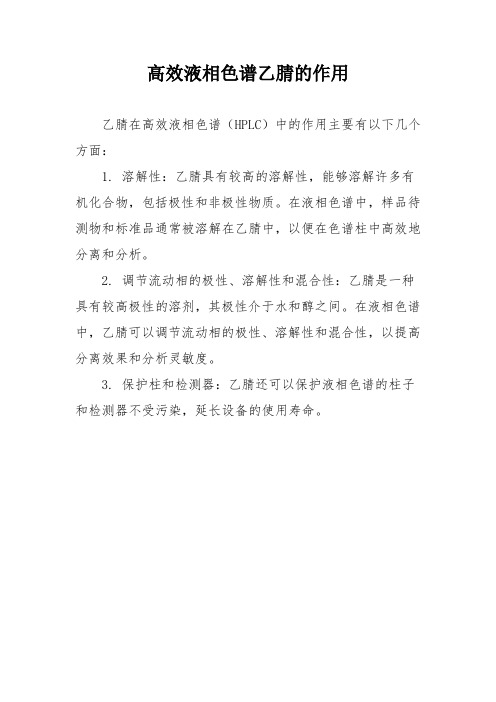 高效液相色谱乙腈的作用

乙腈在高效液相色谱（HPLC）中的作用主要有以下几个方面：

1. 溶解性：乙腈具有较高的溶解性，能够溶解许多有机化合物，包括极性和非极性物质。在液相色谱中，样品待测物和标准品通常被溶解在乙腈中，以便在色谱柱中高效地分离和分析。

2. 调节流动相的极性、溶解性和混合性：乙腈是一种具有较高极性的溶剂，其极性介于水和醇之间。在液相色谱中，乙腈可以调节流动相的极性、溶解性和混合性，以提高分离效果和分析灵敏度。

3. 保护柱和检测器：乙腈还可以保护液相色谱的柱子和检测器不受污染，延长设备的使用寿命。